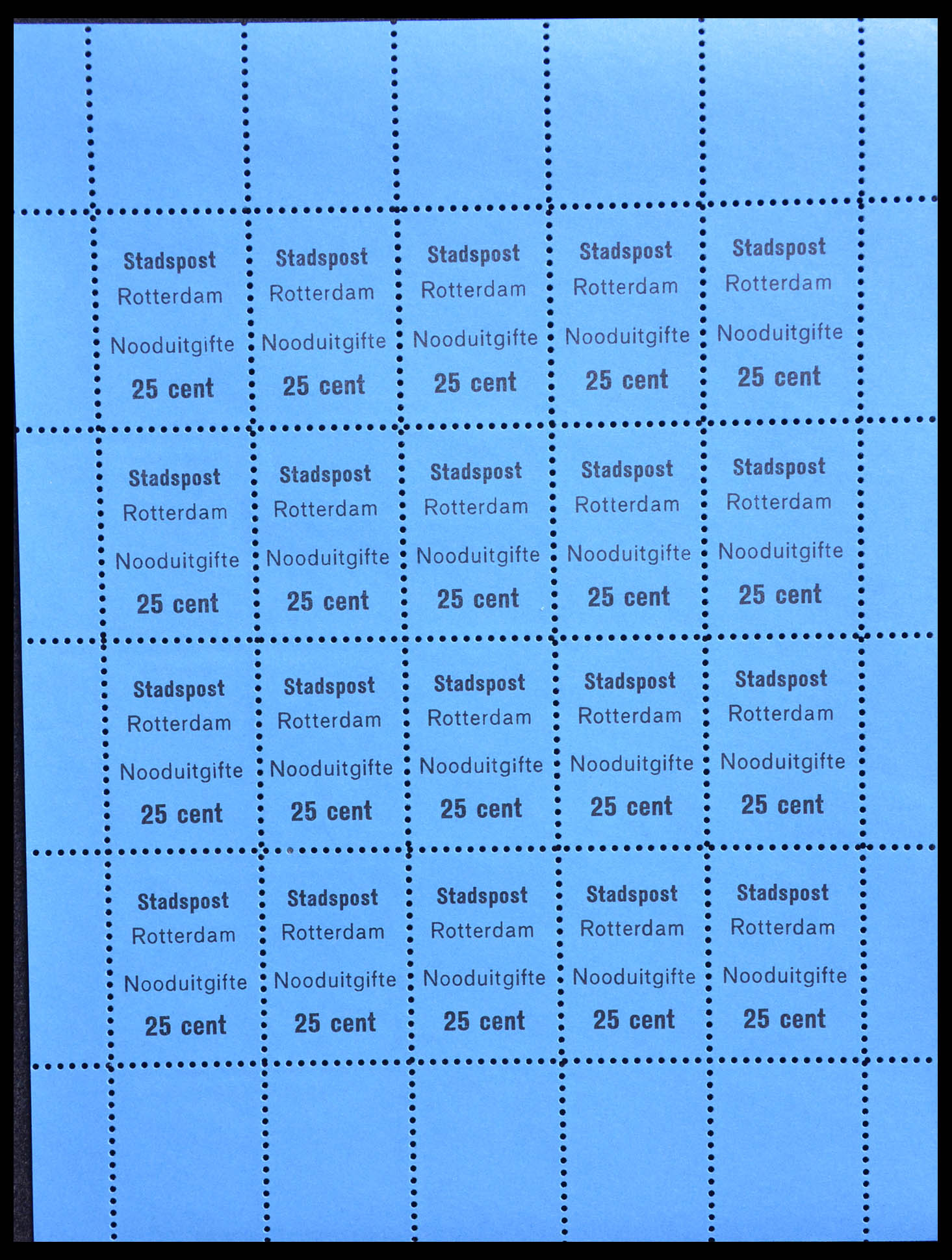 Stadspost
Rotterdam
Nooduitgifte
25 cent

Stadspost
Rotterdam
Nooduitgifte
25 cent

Stadspost
Rotterdam
Nooduitgifte
25 cent

Stadspost
Rotterdam
Nooduitgifte
25 cent

Stadspost
Rotterdam
Nooduitgifte
25 cent

Stadspost
Rotterdam
Nooduitgifte
25 cent

Stadspost
Rotterdam
Nooduitgifte
25 cent

Stadspost
Rotterdam
Nooduitgifte
25 cent

Stadspost
Rotterdam
Nooduitgifte
25 cent

Stadspost
Rotterdam
Nooduitgifte
25 cent

Stadspost
Rotterdam
Nooduitgifte
25 cent

Stadspost
Rotterdam
Nooduitgifte
25 cent

Stadspost
Rotterdam
Nooduitgifte
25 cent

Stadspost
Rotterdam
Nooduitgifte
25 cent

Stadspost
Rotterdam
Nooduitgifte
25 cent

Stadspost
Rotterdam
Nooduitgifte
25 cent

Stadspost
Rotterdam
Nooduitgifte
25 cent

Stadspost
Rotterdam
Nooduitgifte
25 cent

Stadspost
Rotterdam
Nooduitgifte
25 cent

Stadspost
Rotterdam
Nooduitgifte
25 cent